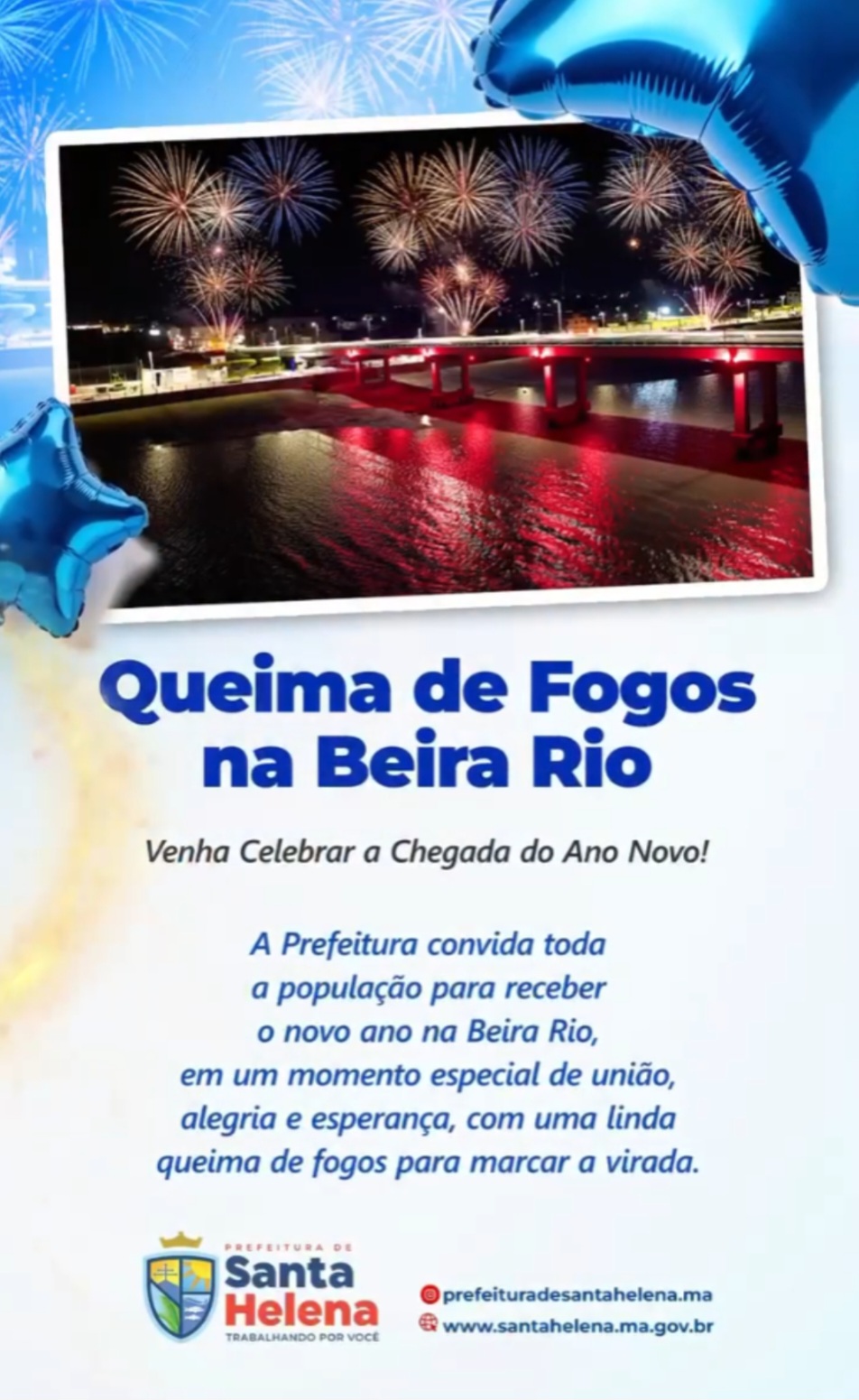 Queima de Fogos na Beira Rio

Venha Celebrar a Chegada do Ano Novo!

A Prefeitura convida toda a população para receber o novo ano na Beira Rio, em um momento especial de união, alegria e esperança, com uma linda queima de fogos para marcar a virada.

PREFEITURA DE
Santa
Helena
TRABALHANDO POR VOCÊ

prefeituradesantahelena.ma
www.santahelena.ma.gov.br